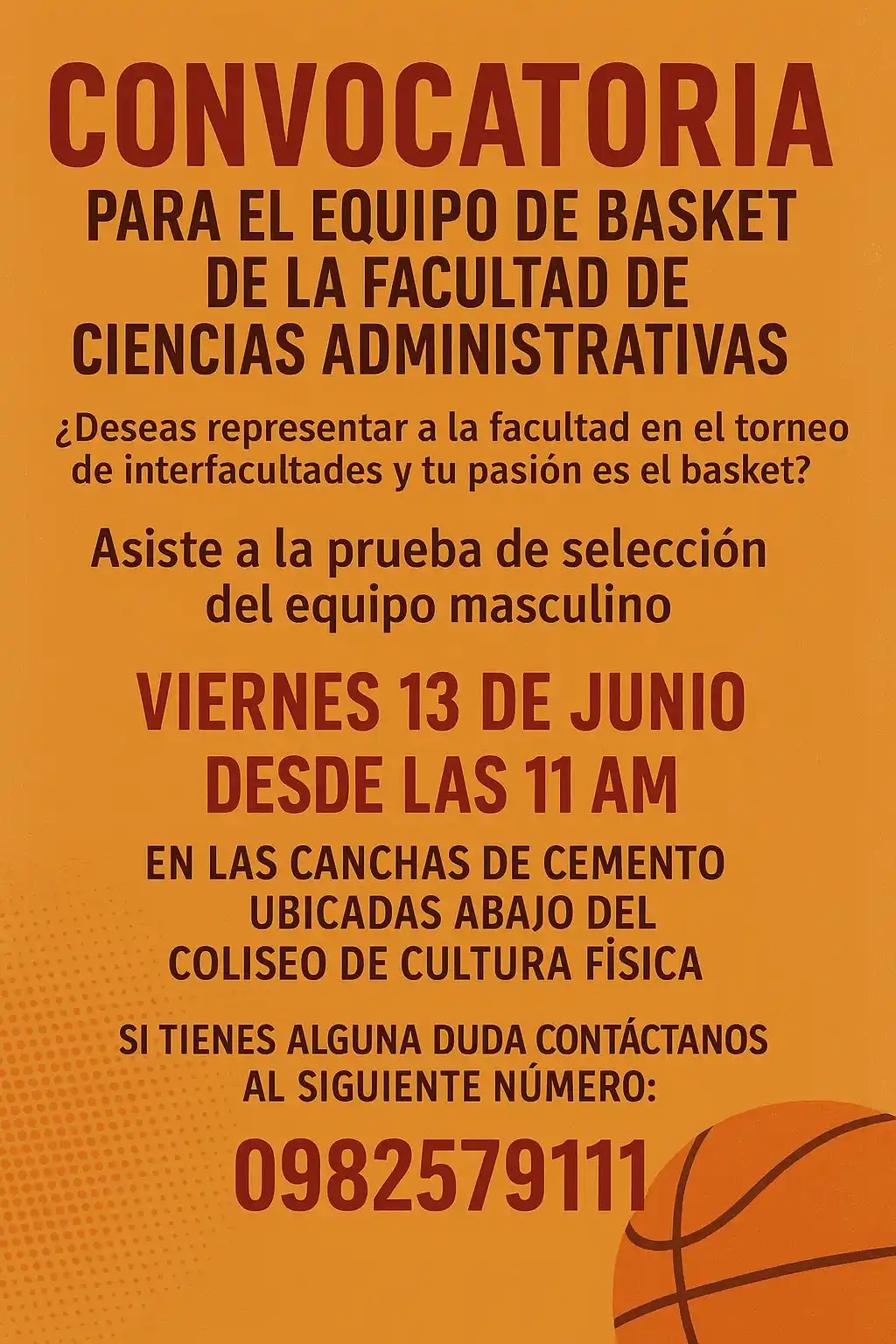 CONVOCATORIA

PARA EL EQUIPO DE BASKET DE LA FACULTAD DE CIENCIAS ADMINISTRATIVAS

¿Deseas representar a la facultad en el torneo de interfacultades y tu pasión es el basket?

Asiste a la prueba de selección del equipo masculino

VIERNES 13 DE JUNIO DESDE LAS 11 AM

EN LAS CANCHAS DE CEMENTO UBICADAS ABAJO DEL COLISEO DE CULTURA FÍSICA

SI TIENES ALGUNA DUDA CONTÁCTANOS AL SIGUIENTE NÚMERO:

0982579111